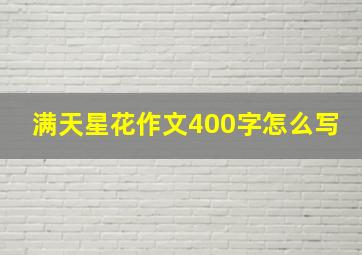 满天星花作文400字怎么写